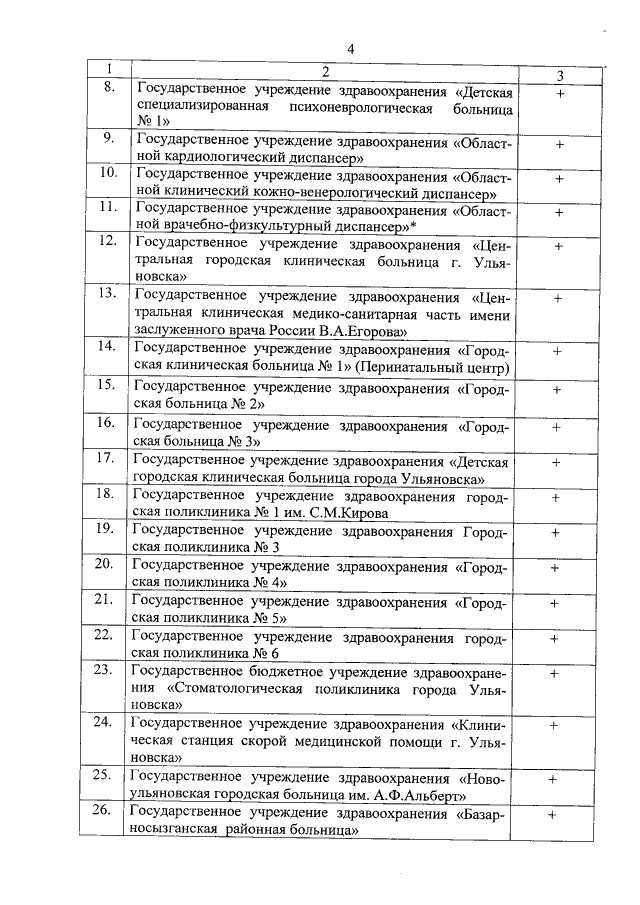 4

| 1 | 2 | 3 |
|---|---|---|
| 8. | Государственное учреждение здравоохранения «Детская специализированная психоневрологическая больница № 1» | + |
| 9. | Государственное учреждение здравоохранения «Областной кардиологический диспансер» | + |
| 10. | Государственное учреждение здравоохранения «Областной клинический кожно-венерологический диспансер» | + |
| 11. | Государственное учреждение здравоохранения «Областной врачебно-физкультурный диспансер»* | + |
| 12. | Государственное учреждение здравоохранения «Центральная городская клиническая больница г. Ульяновска» | + |
| 13. | Государственное учреждение здравоохранения «Центральная клиническая медико-санитарная часть имени заслуженного врача России В.А.Егорова» | + |
| 14. | Государственное учреждение здравоохранения «Городская клиническая больница № 1» (Перинатальный центр) | + |
| 15. | Государственное учреждение здравоохранения «Городская больница № 2» | + |
| 16. | Государственное учреждение здравоохранения «Городская больница № 3» | + |
| 17. | Государственное учреждение здравоохранения «Детская городская клиническая больница города Ульяновска» | + |
| 18. | Государственное учреждение здравоохранения городская поликлиника № 1 им. С.М.Кирова | + |
| 19. | Государственное учреждение здравоохранения Городская поликлиника № 3 | + |
| 20. | Государственное учреждение здравоохранения «Городская поликлиника № 4» | + |
| 21. | Государственное учреждение здравоохранения «Городская поликлиника № 5» | + |
| 22. | Государственное учреждение здравоохранения городская поликлиника № 6 | + |
| 23. | Государственное бюджетное учреждение здравоохранения «Стоматологическая поликлиника города Ульяновска» | + |
| 24. | Государственное учреждение здравоохранения «Клиническая станция скорой медицинской помощи г. Ульяновска» | + |
| 25. | Государственное учреждение здравоохранения «Новоульяновская городская больница им. А.Ф.Альберт» | + |
| 26. | Государственное учреждение здравоохранения «Базарносызганская районная больница» | + |